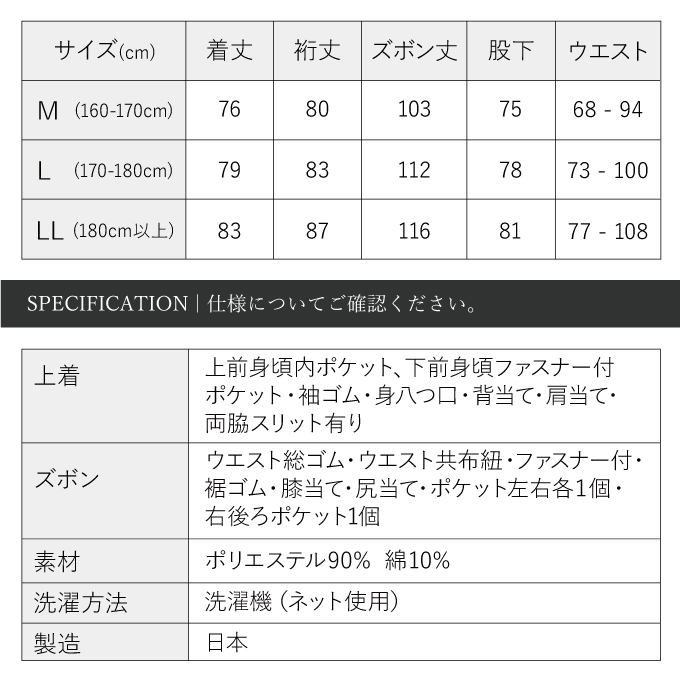 | サイズ(cm) | 着丈 | 裄丈 | ズボン丈 | 股下 | ウエスト |
|---|---|---|---|---|---|
| M (160-170cm) | 76 | 80 | 103 | 75 | 68 - 94 |
| L (170-180cm) | 79 | 83 | 112 | 78 | 73 - 100 |
| LL (180cm以上) | 83 | 87 | 116 | 81 | 77 - 108 |

SPECIFICATION | 仕様についてご確認ください。

| 上着 | 上前身頃内ポケット、下前身頃ファスナー付ポケット・袖ゴム・身八つ口・背当て・肩当て・両脇スリット有り |
|---|---|
| ズボン | ウエスト総ゴム・ウエスト共布紐・ファスナー付・裾ゴム・膝当て・尻当て・ポケット左右各1個・右後ろポケット1個 |
| 素材 | ポリエステル90% 綿10% |
| 洗濯方法 | 洗濯機（ネット使用） |
| 製造 | 日本 |